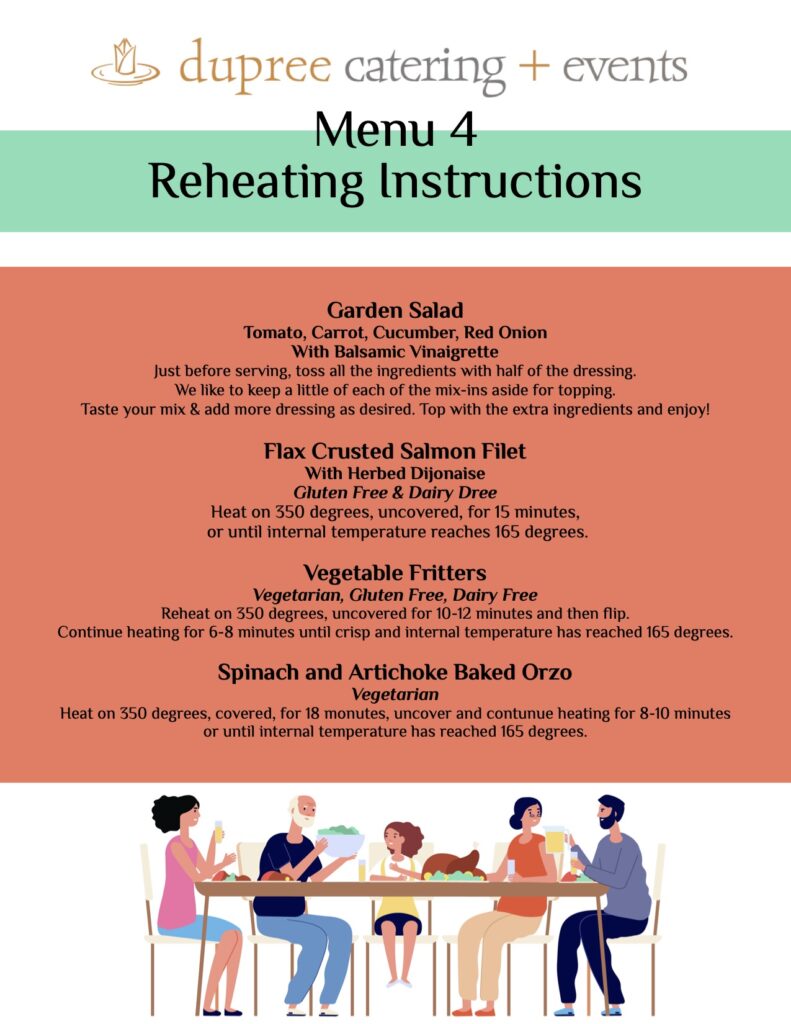 dupree catering + events

Menu 4
Reheating Instructions

Garden Salad
Tomato, Carrot, Cucumber, Red Onion
With Balsamic Vinaigrette
Just before serving, toss all the ingredients with half of the dressing.
We like to keep a little of each of the mix-ins aside for topping.
Taste your mix & add more dressing as desired. Top with the extra ingredients and enjoy!

Flax Crusted Salmon Filet
With Herbed Dijonaise
Gluten Free & Dairy Dree
Heat on 350 degrees, uncovered, for 15 minutes,
or until internal temperature reaches 165 degrees.

Vegetable Fritters
Vegetarian, Gluten Free, Dairy Free
Reheat on 350 degrees, uncovered for 10-12 minutes and then flip.
Continue heating for 6-8 minutes until crisp and internal temperature has reached 165 degrees.

Spinach and Artichoke Baked Orzo
Vegetarian
Heat on 350 degrees, covered, for 18 monutes, uncover and contunue heating for 8-10 minutes
or until internal temperature has reached 165 degrees.